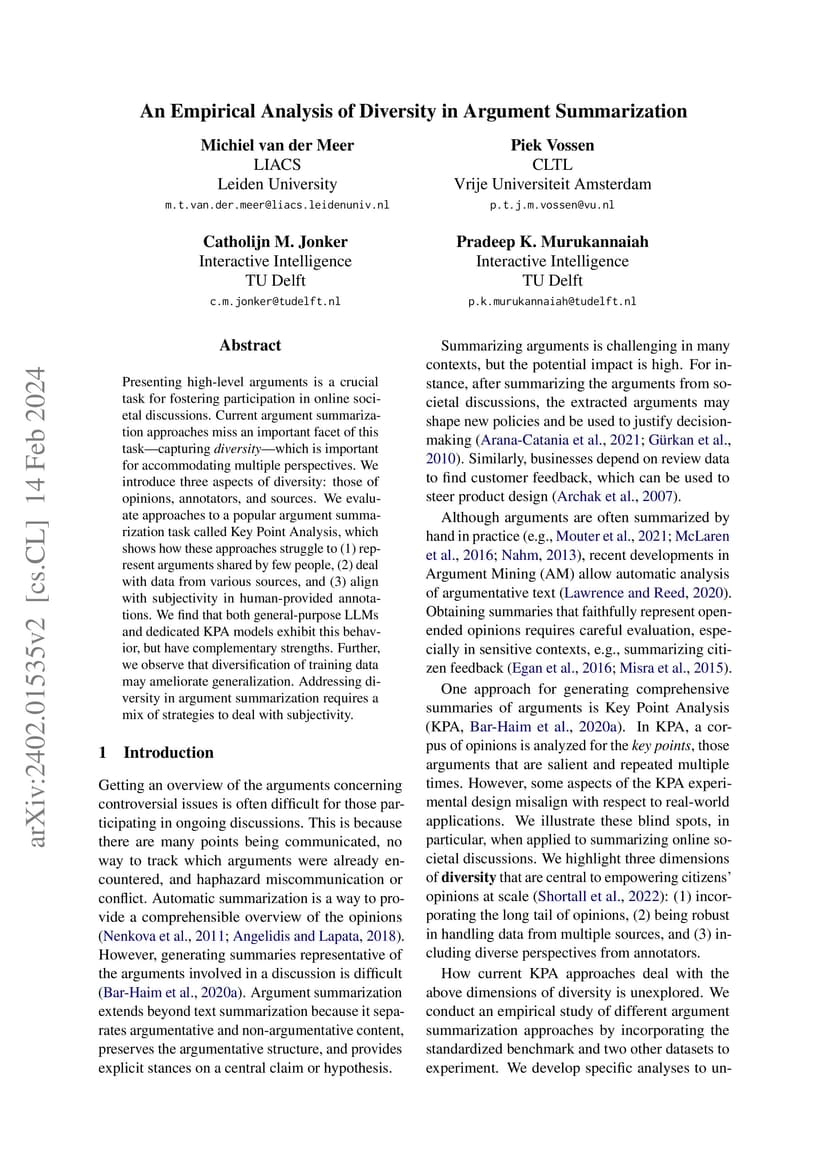 An Empirical Analysis of Diversity in Argument Summarization

Michiel van der Meer
LIACS
Leiden University
m.t.van.der.meer@liacs.leidenuniv.nl

Piek Vossen
CLTL
Vrije Universiteit Amsterdam
p.t.j.m.vossen@vu.nl

Catholijn M. Jonker
Interactive Intelligence
TU Delft
c.m.jonker@tudelft.nl

Pradeep K. Murukannaiah
Interactive Intelligence
TU Delft
p.k.murukannaiah@tudelft.nl

arXiv:2402.01535v2 [cs.CL] 14 Feb 2024

Abstract

Presenting high-level arguments is a crucial task for fostering participation in online societal discussions. Current argument summarization approaches miss an important facet of this task—capturing diversity—which is important for accommodating multiple perspectives. We introduce three aspects of diversity: those of opinions, annotators, and sources. We evaluate approaches to a popular argument summarization task called Key Point Analysis, which shows how these approaches struggle to (1) represent arguments shared by few people, (2) deal with data from various sources, and (3) align with subjectivity in human-provided annotations. We find that both general-purpose LLMs and dedicated KPA models exhibit this behavior, but have complementary strengths. Further, we observe that diversification of training data may ameliorate generalization. Addressing diversity in argument summarization requires a mix of strategies to deal with subjectivity.

1 Introduction

Getting an overview of the arguments concerning controversial issues is often difficult for those participating in ongoing discussions. This is because there are many points being communicated, no way to track which arguments were already encountered, and haphazard miscommunication or conflict. Automatic summarization is a way to provide a comprehensible overview of the opinions (Nenkova et al., 2011; Angelidis and Lapata, 2018). However, generating summaries representative of the arguments involved in a discussion is difficult (Bar-Haim et al., 2020a). Argument summarization extends beyond text summarization because it separates argumentative and non-argumentative content, preserves the argumentative structure, and provides explicit stances on a central claim or hypothesis.

Summarizing arguments is challenging in many contexts, but the potential impact is high. For instance, after summarizing the arguments from societal discussions, the extracted arguments may shape new policies and be used to justify decision-making (Arana-Catania et al., 2021; Gürkan et al., 2010). Similarly, businesses depend on review data to find customer feedback, which can be used to steer product design (Archak et al., 2007).

Although arguments are often summarized by hand in practice (e.g., Mouter et al., 2021; McLaren et al., 2016; Nahm, 2013), recent developments in Argument Mining (AM) allow automatic analysis of argumentative text (Lawrence and Reed, 2020). Obtaining summaries that faithfully represent open-ended opinions requires careful evaluation, especially in sensitive contexts, e.g., summarizing citizen feedback (Egan et al., 2016; Misra et al., 2015).

One approach for generating comprehensive summaries of arguments is Key Point Analysis (KPA, Bar-Haim et al., 2020a). In KPA, a corpus of opinions is analyzed for the key points, those arguments that are salient and repeated multiple times. However, some aspects of the KPA experimental design misalign with respect to real-world applications. We illustrate these blind spots, in particular, when applied to summarizing online societal discussions. We highlight three dimensions of diversity that are central to empowering citizens' opinions at scale (Shortall et al., 2022): (1) incorporating the long tail of opinions, (2) being robust in handling data from multiple sources, and (3) including diverse perspectives from annotators.

How current KPA approaches deal with the above dimensions of diversity is unexplored. We conduct an empirical study of different argument summarization approaches by incorporating the standardized benchmark and two other datasets to experiment. We develop specific analyses to un-